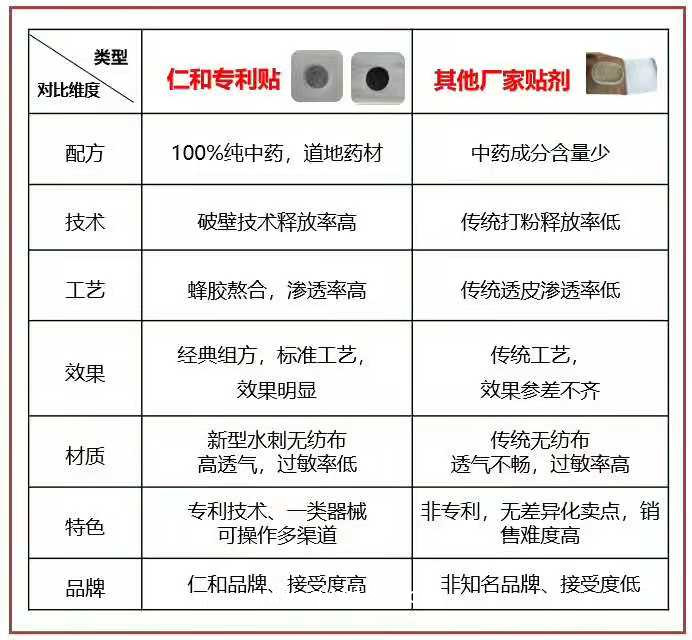 | 类型 对比维度 | 仁和专利贴 | 其他厂家贴剂 |
|---|---|---|
| 配方 | 100%纯中药，道地药材 | 中药成分含量少 |
| 技术 | 破壁技术释放率高 | 传统打粉释放率低 |
| 工艺 | 蜂胶熬合，渗透率高 | 传统透皮渗透率低 |
| 效果 | 经典组方，标准工艺，效果明显 | 传统工艺，效果参差不齐 |
| 材质 | 新型水刺无纺布 高透气，过敏率低 | 传统无纺布 透气不畅，过敏率高 |
| 特色 | 专利技术、一类器械 可操作多渠道 | 非专利，无差异化卖点，销售难度高 |
| 品牌 | 仁和品牌、接受度高 | 非知名品牌、接受度低 |